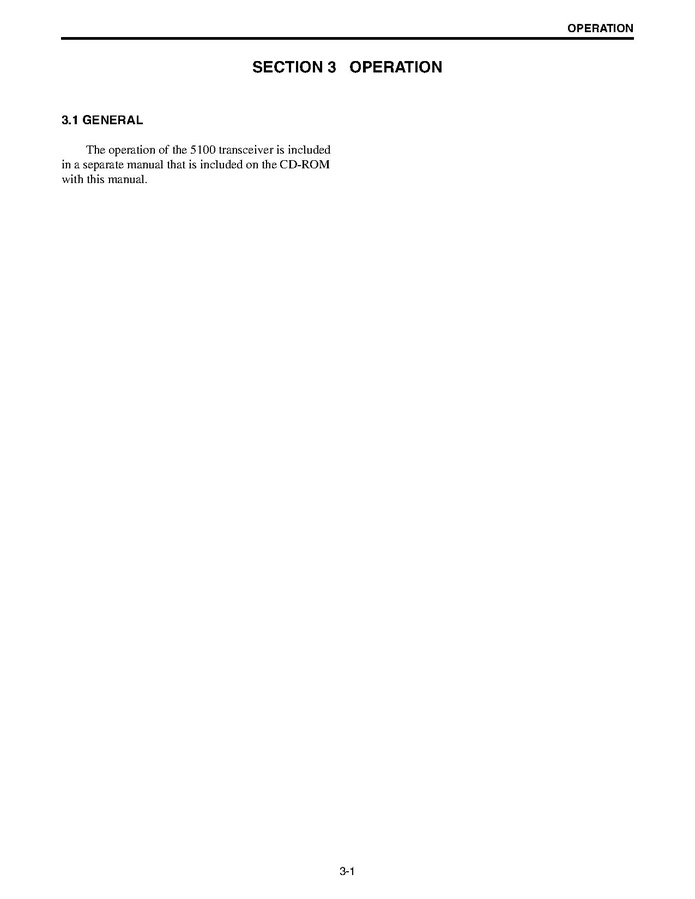 OPERATION

SECTION 3 OPERATION

3.1 GENERAL

The operation of the 5100 transceiver is included in a separate manual that is included on the CD-ROM with this manual.

3-1